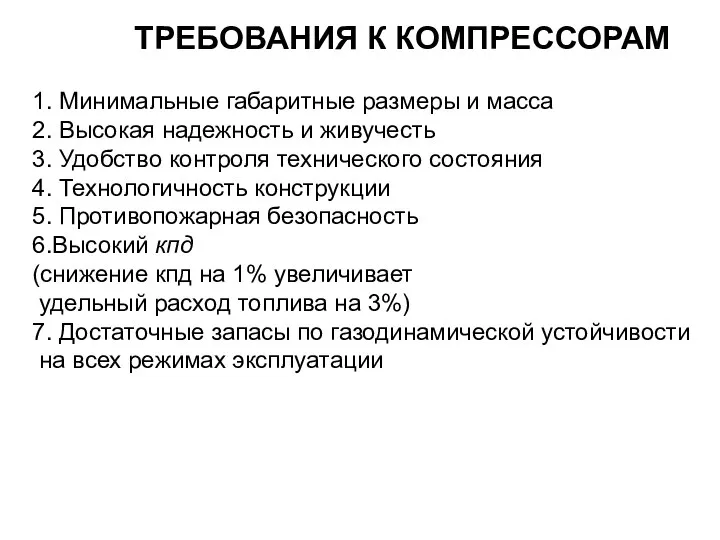 ТРЕБОВАНИЯ К КОМПРЕССОРАМ

1. Минимальные габаритные размеры и масса
2. Высокая надежность и живучесть
3. Удобство контроля технического состояния
4. Технологичность конструкции
5. Противопожарная безопасность
6.Высокий кпд
(снижение кпд на 1% увеличивает удельный расход топлива на 3%)
7. Достаточные запасы по газодинамической устойчивости на всех режимах эксплуатации